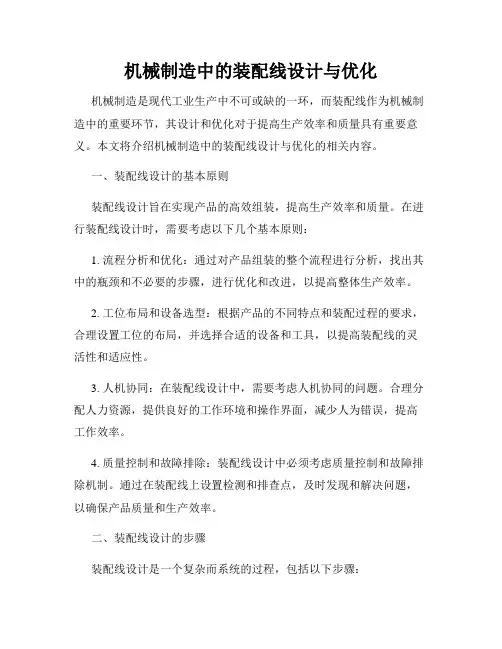 机械制造中的装配线设计与优化

机械制造是现代工业生产中不可或缺的一环，而装配线作为机械制造中的重要环节，其设计和优化对于提高生产效率和质量具有重要意义。本文将介绍机械制造中的装配线设计与优化的相关内容。

一、装配线设计的基本原则

装配线设计旨在实现产品的高效组装，提高生产效率和质量。在进行装配线设计时，需要考虑以下几个基本原则：

1. 流程分析和优化：通过对产品组装的整个流程进行分析，找出其中的瓶颈和不必要的步骤，进行优化和改进，以提高整体生产效率。

2. 工位布局和设备选型：根据产品的不同特点和装配过程的要求，合理设置工位的布局，并选择合适的设备和工具，以提高装配线的灵活性和适应性。

3. 人机协同：在装配线设计中，需要考虑人机协同的问题。合理分配人力资源，提供良好的工作环境和操作界面，减少人为错误，提高工作效率。

4. 质量控制和故障排除：装配线设计中必须考虑质量控制和故障排除机制。通过在装配线上设置检测和排查点，及时发现和解决问题，以确保产品质量和生产效率。

二、装配线设计的步骤

装配线设计是一个复杂而系统的过程，包括以下步骤：